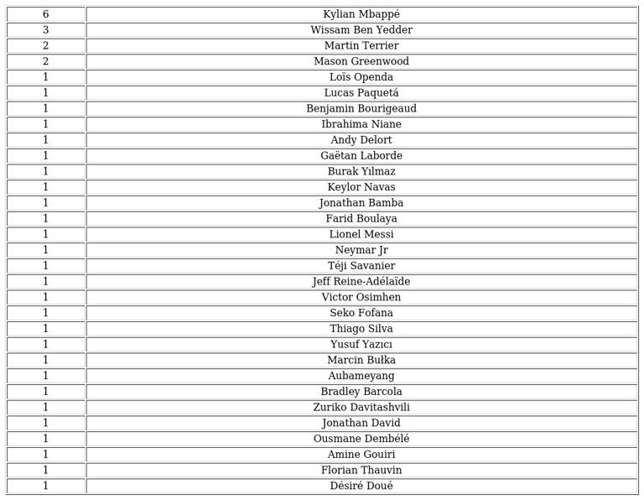 | | |
|---|---|
| 6 | Kylian Mbappé |
| 3 | Wissam Ben Yedder |
| 2 | Martin Terrier |
| 2 | Mason Greenwood |
| 1 | Loïs Openda |
| 1 | Lucas Paquetá |
| 1 | Benjamin Bourigeaud |
| 1 | Ibrahima Niane |
| 1 | Andy Delort |
| 1 | Gaëtan Laborde |
| 1 | Burak Yılmaz |
| 1 | Keylor Navas |
| 1 | Jonathan Bamba |
| 1 | Farid Boulaya |
| 1 | Lionel Messi |
| 1 | Neymar Jr |
| 1 | Téji Savanier |
| 1 | Jeff Reine-Adélaïde |
| 1 | Victor Osimhen |
| 1 | Seko Fofana |
| 1 | Thiago Silva |
| 1 | Yusuf Yazıcı |
| 1 | Marcin Bułka |
| 1 | Aubameyang |
| 1 | Bradley Barcola |
| 1 | Zuriko Davitashvili |
| 1 | Jonathan David |
| 1 | Ousmane Dembélé |
| 1 | Amine Gouiri |
| 1 | Florian Thauvin |
| 1 | Désiré Doué |